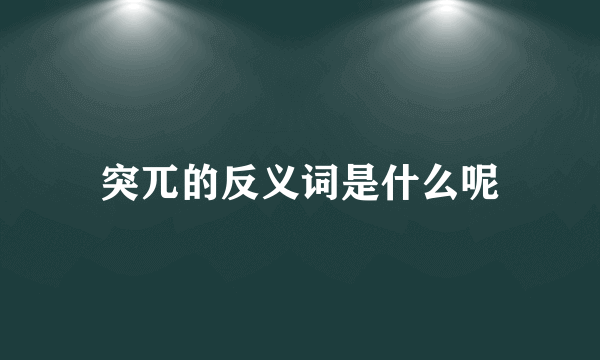 突兀的反义词是什么呢